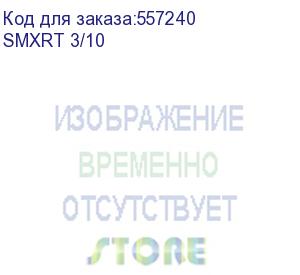 Код для заказа:557240
SMXRT 3/10

ИЗОБРАЖЕНИЕ
ВРЕМЕННО
ОТСУТСТВУЕТ
STORE